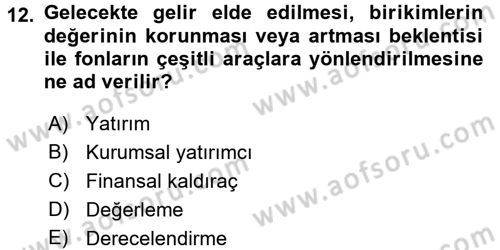 12. Gelecekte gelir elde edilmesi, birikimlerin değerinin korunması veya artması beklentisi ile fonların çeşitli araçlara yönlendirilmesine ne ad verilir?

A) Yatırım
B) Kurumsal yatırımcı
C) Finansal kaldıraç
D) Değerleme
E) Derecelendirme

www.aofsoru.com
www.aofsoru.com
www.aofsoru.com
www.aofsoru.com
www.aofsoru.com